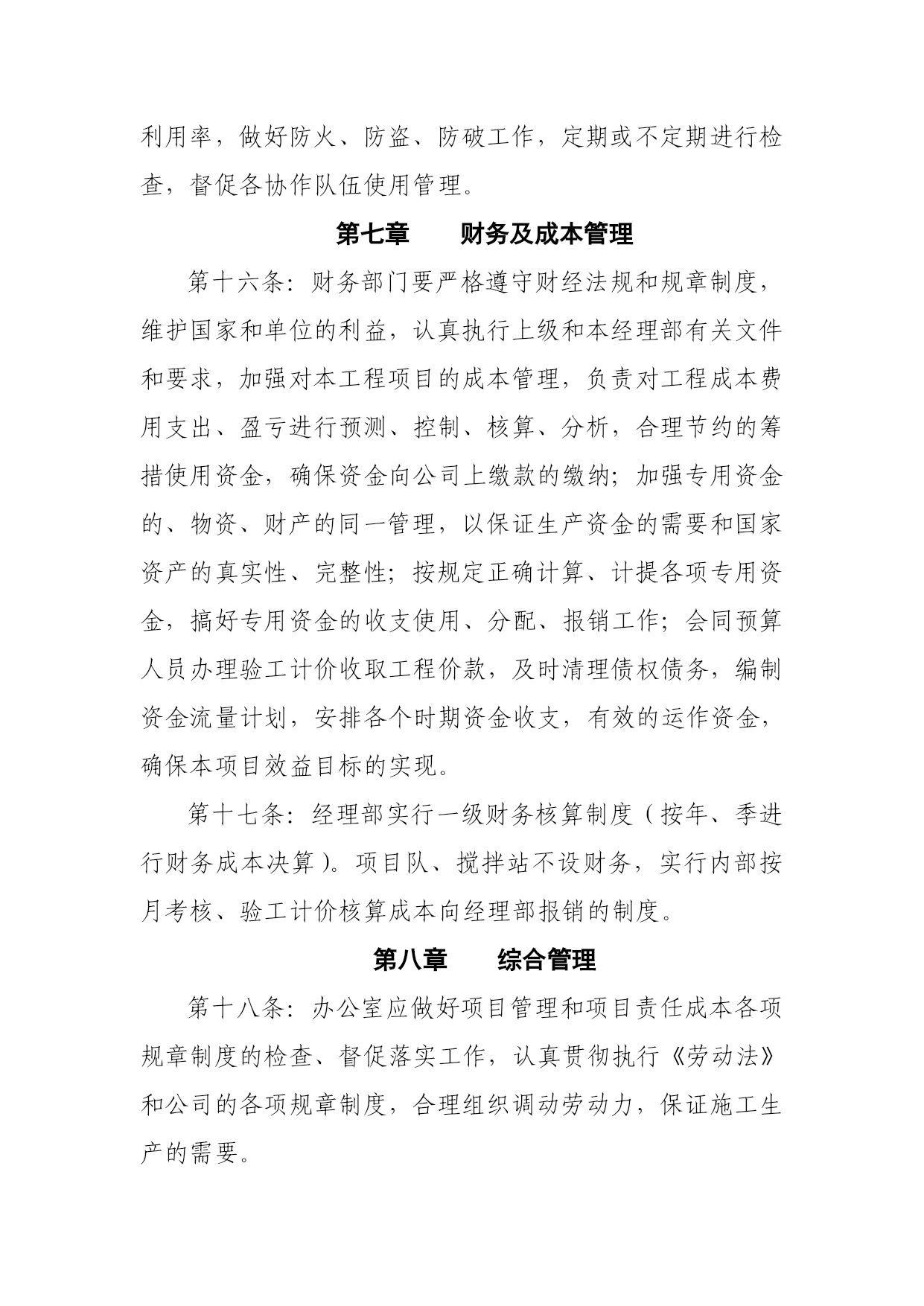 利用率，做好防火、防盗、防破工作，定期或不定期进行检查，督促各协作队伍使用管理。

第七章　　财务及成本管理

第十六条：财务部门要严格遵守财经法规和规章制度，维护国家和单位的利益，认真执行上级和本经理部有关文件和要求，加强对本工程项目的成本管理，负责对工程成本费用支出、盈亏进行预测、控制、核算、分析，合理节约的筹措使用资金，确保资金向公司上缴款的缴纳；加强专用资金的、物资、财产的同一管理，以保证生产资金的需要和国家资产的真实性、完整性；按规定正确计算、计提各项专用资金，搞好专用资金的收支使用、分配、报销工作；会同预算人员办理验工计价收取工程价款，及时清理债权债务，编制资金流量计划，安排各个时期资金收支，有效的运作资金，确保本项目效益目标的实现。

第十七条：经理部实行一级财务核算制度（按年、季进行财务成本决算）。项目队、搅拌站不设财务，实行内部按月考核、验工计价核算成本向经理部报销的制度。

第八章　　综合管理

第十八条：办公室应做好项目管理和项目责任成本各项规章制度的检查、督促落实工作，认真贯彻执行《劳动法》和公司的各项规章制度，合理组织调动劳动力，保证施工生产的需要。